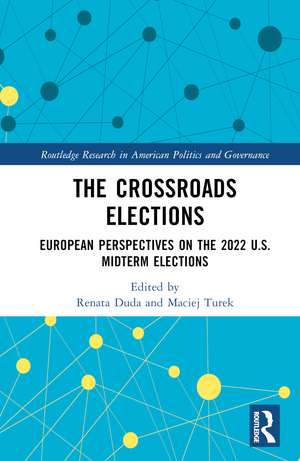 Routledge Research in American Politics and Governance

THE CROSSROADS ELECTIONS

EUROPEAN PERSPECTIVES ON THE 2022 U.S. MIDTERM ELECTIONS

Edited by
Renata Duda and Maciej Turek

ROUTLEDGE